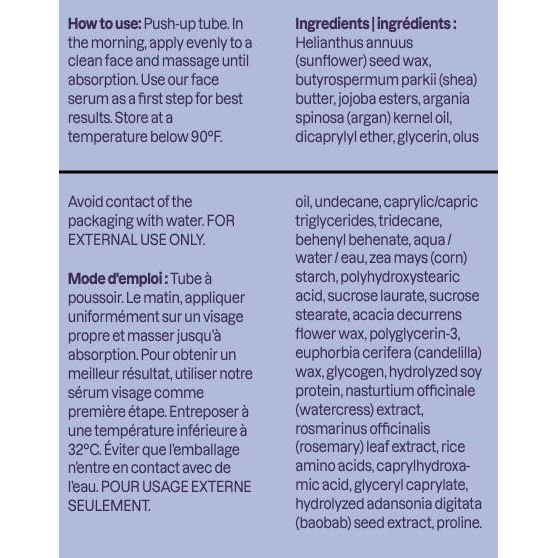 **How to use:** Push-up tube. In the morning, apply evenly to a clean face and massage until absorption. Use our face serum as a first step for best results. Store at a temperature below 90°F.

Avoid contact of the packaging with water. FOR EXTERNAL USE ONLY.

**Mode d'emploi :** Tube à poussoir. Le matin, appliquer uniformément sur un visage propre et masser jusqu'à absorption. Pour obtenir un meilleur résultat, utiliser notre sérum visage comme première étape. Entreposer à une température inférieure à 32°C. Éviter que l'emballage n'entre en contact avec de l'eau. POUR USAGE EXTERNE SEULEMENT.

**Ingredients | ingrédients :** Helianthus annuus (sunflower) seed wax, butyrospermum parkii (shea) butter, jojoba esters, argania spinosa (argan) kernel oil, dicaprylyl ether, glycerin, olus

oil, undecane, caprylic/capric triglycerides, tridecane, behenyl behenate, aqua / water / eau, zea mays (corn) starch, polyhydroxystearic acid, sucrose laurate, sucrose stearate, acacia decurrens flower wax, polyglycerin-3, euphorbia cerifera (candelilla) wax, glycogen, hydrolyzed soy protein, nasturtium officinale (watercress) extract, rosmarinus officinalis (rosemary) leaf extract, rice amino acids, caprylhydroxamic acid, glyceryl caprylate, hydrolyzed adansonia digitata (baobab) seed extract, proline.